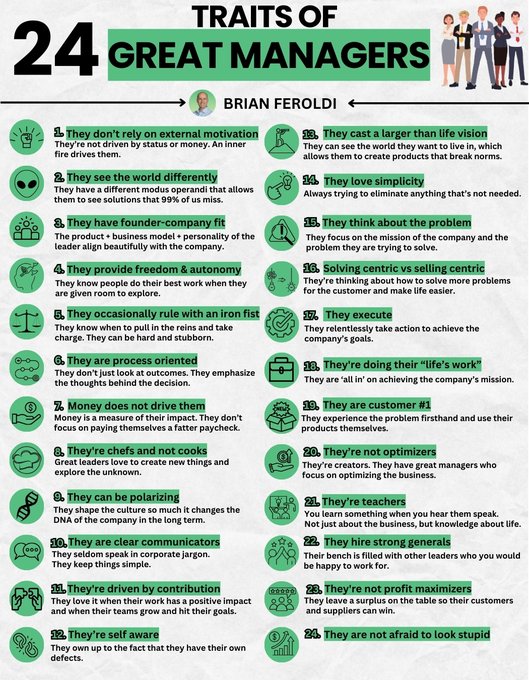 24 TRAITS OF GREAT MANAGERS

BRIAN FEROLDI

1. They don't rely on external motivation
They're not driven by status or money. An inner fire drives them.

2. They see the world differently
They have a different modus operandi that allows them to see solutions that 99% of us miss.

3. They have founder-company fit
The product + business model + personality of the leader align beautifully with the company.

4. They provide freedom & autonomy
They know people do their best work when they are given room to explore.

5. They occasionally rule with an iron fist
They know when to pull in the reins and take charge. They can be hard and stubborn.

6. They are process oriented
They don't just look at outcomes. They emphasize the thoughts behind the decision.

7. Money does not drive them
Money is a measure of their impact. They don't focus on paying themselves a fatter paycheck.

8. They're chefs and not cooks
Great leaders love to create new things and explore the unknown.

9. They can be polarizing
They shape the culture so much it changes the DNA of the company in the long term.

10. They are clear communicators
They seldom speak in corporate jargon. They keep things simple.

11. They're driven by contribution
They love it when their work has a positive impact and when their teams grow and hit their goals.

12. They're self aware
They own up to the fact that they have their own defects.

13. They cast a larger than life vision
They can see the world they want to live in, which allows them to create products that break norms.

14. They love simplicity
Always trying to eliminate anything that's not needed.

15. They think about the problem
They focus on the mission of the company and the problem they are trying to solve.

16. Solving centric vs selling centric
They're thinking about how to solve more problems for the customer and make life easier.

17. They execute
They relentlessly take action to achieve the company's goals.

18. They're doing their "life's work"
They are 'all in' on achieving the company's mission.

19. They are customer #1
They experience the problem firsthand and use their products themselves.

20. They're not optimizers
They're creators. They have great managers who focus on optimizing the business.

21. They're teachers
You learn something when you hear them speak. Not just about the business, but knowledge about life.

22. They hire strong generals
Their bench is filled with other leaders who you would be happy to work for.

23. They're not profit maximizers
They leave a surplus on the table so their customers and suppliers can win.

24. They are not afraid to look stupid